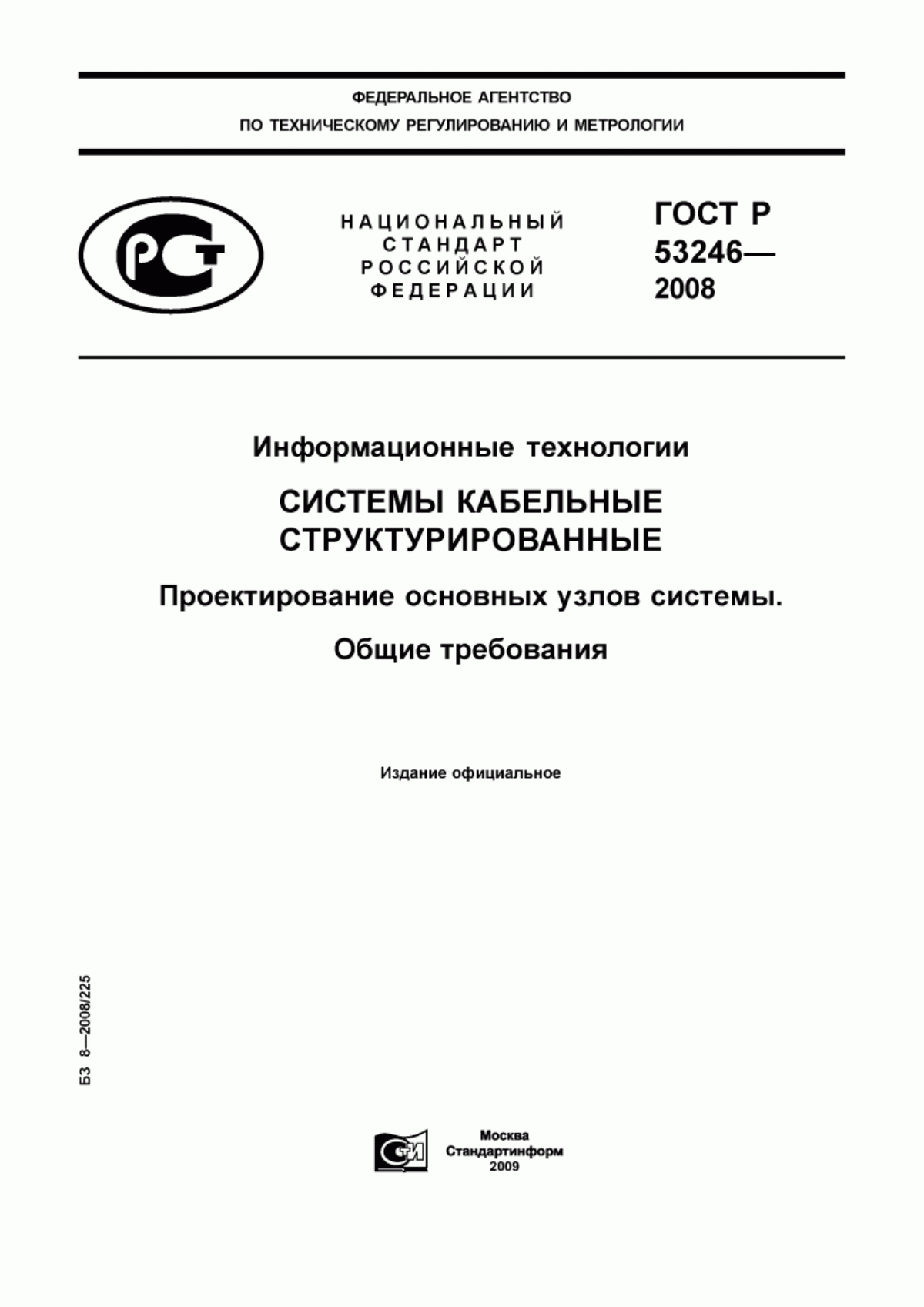 ФЕДЕРАЛЬНОЕ АГЕНТСТВО
ПО ТЕХНИЧЕСКОМУ РЕГУЛИРОВАНИЮ И МЕТРОЛОГИИ

РСТ

НАЦИОНАЛЬНЫЙ
СТАНДАРТ
РОССИЙСКОЙ
ФЕДЕРАЦИИ

ГОСТ Р
53246—
2008

Информационные технологии

СИСТЕМЫ КАБЕЛЬНЫЕ СТРУКТУРИРОВАННЫЕ

Проектирование основных узлов системы.

Общие требования

Издание официальное

БЗ 8—2008/225

СТИ

Москва
Стандартинформ
2009